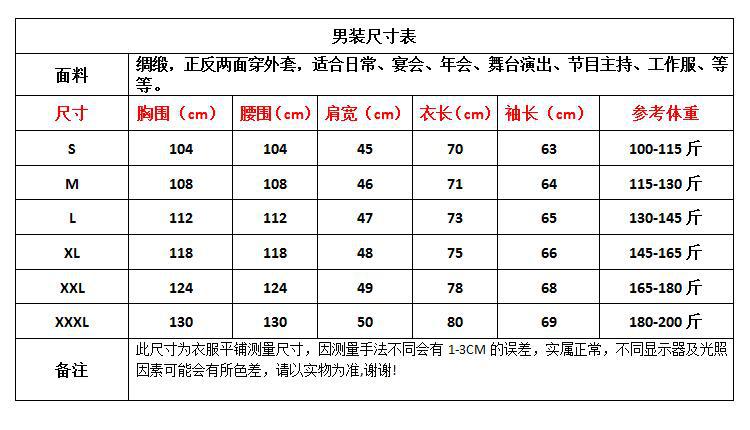 男装尺寸表

| 面料 | 绸缎，正反两面穿外套，适合日常、宴会、年会、舞台演出、节目主持、工作服、等等。 | | | | | |
|---|---|---|---|---|---|---|
| 尺寸 | 胸围（cm） | 腰围（cm） | 肩宽（cm） | 衣长（cm） | 袖长（cm） | 参考体重 |
| S | 104 | 104 | 45 | 70 | 63 | 100-115 斤 |
| M | 108 | 108 | 46 | 71 | 64 | 115-130 斤 |
| L | 112 | 112 | 47 | 73 | 65 | 130-145 斤 |
| XL | 118 | 118 | 48 | 75 | 66 | 145-165 斤 |
| XXL | 124 | 124 | 49 | 78 | 68 | 165-180 斤 |
| XXXL | 130 | 130 | 50 | 80 | 69 | 180-200 斤 |
| 备注 | 此尺寸为衣服平铺测量尺寸，因测量手法不同会有 1-3CM 的误差，实属正常，不同显示器及光照因素可能会有所色差，请以实物为准,谢谢! | | | | | |